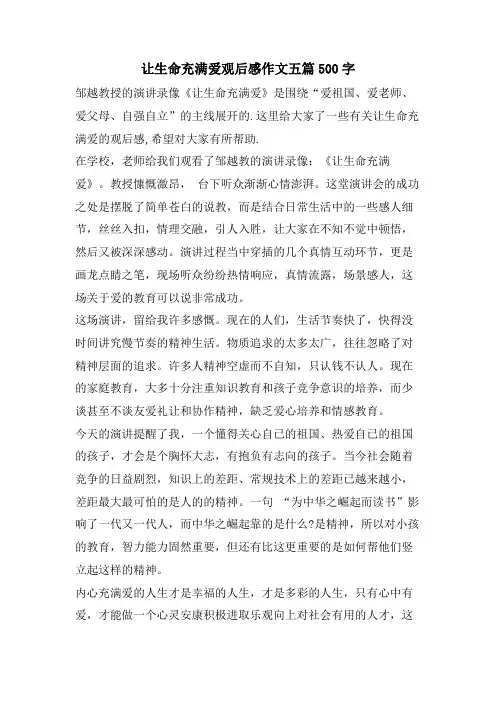 让生命充满爱观后感作文五篇500字

邹越教授的演讲录像《让生命充满爱》是围绕“爱祖国、爱老师、爱父母、自强自立”的主线展开的.这里给大家了一些有关让生命充满爱的观后感,希望对大家有所帮助.

在学校，老师给我们观看了邹越教的演讲录像：《让生命充满爱》。教授慷慨激昂， 台下听众渐渐心情澎湃。这堂演讲会的成功之处是摆脱了简单苍白的说教，而是结合日常生活中的一些感人细节，丝丝入扣，情理交融，引人入胜，让大家在不知不觉中顿悟，然后又被深深感动。演讲过程当中穿插的几个真情互动环节，更是画龙点睛之笔，现场听众纷纷热情响应，真情流露，场景感人，这场关于爱的教育可以说非常成功。

这场演讲，留给我许多感慨。现在的人们，生活节奏快了，快得没时间讲究慢节奏的精神生活。物质追求的太多太广，往往忽略了对精神层面的追求。许多人精神空虚而不自知，只认钱不认人。现在的家庭教育，大多十分注重知识教育和孩子竞争意识的培养，而少谈甚至不谈友爱礼让和协作精神，缺乏爱心培养和情感教育。

今天的演讲提醒了我，一个懂得关心自己的祖国、热爱自己的祖国的孩子，才会是个胸怀大志，有抱负有志向的孩子。当今社会随着竞争的日益剧烈，知识上的差距、常规技术上的差距已越来越小，差距最大最可怕的是人的精神。一句 “为中华之崛起而读书”影响了一代又一代人，而中华之崛起靠的是什么?是精神，所以对小孩的教育，智力能力固然重要，但还有比这更重要的是如何帮他们竖立起这样的精神。

内心充满爱的人生才是幸福的人生，才是多彩的人生，只有心中有爱，才能做一个心灵安康积极进取乐观向上对社会有用的人才，这